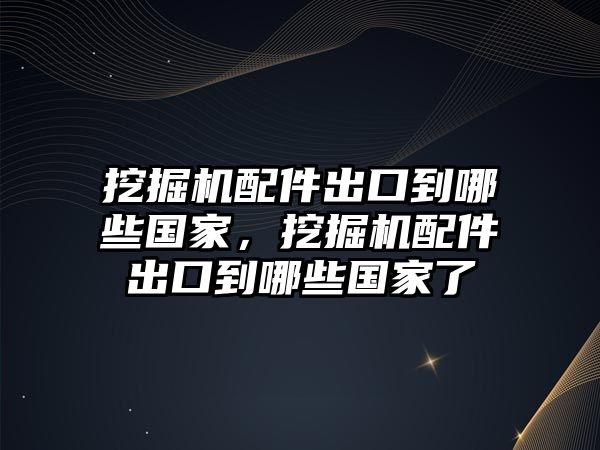 挖掘机配件出口到哪些国家，挖掘机配件出口到哪些国家了